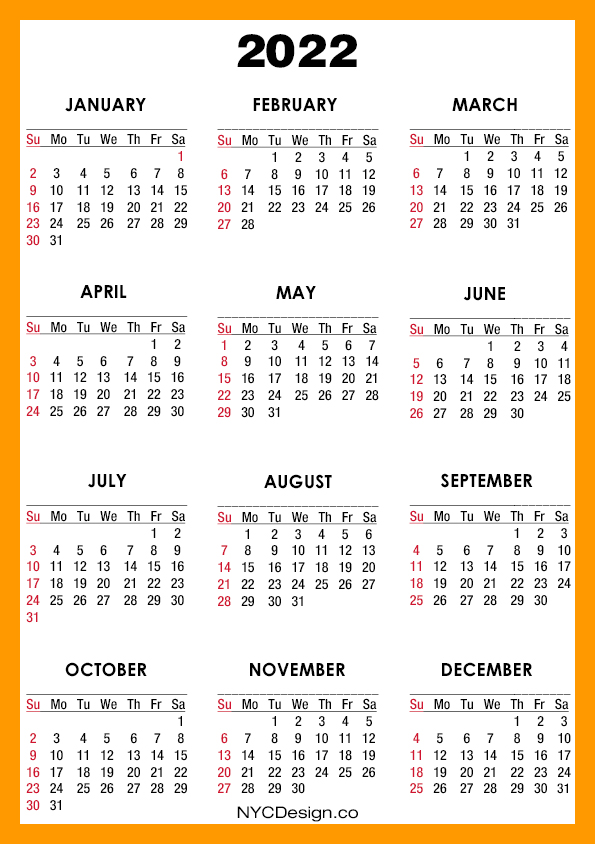 2022

JANUARY

| Su | Mo | Tu | We | Th | Fr | Sa |
|---|---|---|---|---|---|---|
| | | | | | | 1 |
| 2 | 3 | 4 | 5 | 6 | 7 | 8 |
| 9 | 10 | 11 | 12 | 13 | 14 | 15 |
| 16 | 17 | 18 | 19 | 20 | 21 | 22 |
| 23 | 24 | 25 | 26 | 27 | 28 | 29 |
| 30 | 31 | | | | | |

FEBRUARY

| Su | Mo | Tu | We | Th | Fr | Sa |
|---|---|---|---|---|---|---|
| | | 1 | 2 | 3 | 4 | 5 |
| 6 | 7 | 8 | 9 | 10 | 11 | 12 |
| 13 | 14 | 15 | 16 | 17 | 18 | 19 |
| 20 | 21 | 22 | 23 | 24 | 25 | 26 |
| 27 | 28 | | | | | |

MARCH

| Su | Mo | Tu | We | Th | Fr | Sa |
|---|---|---|---|---|---|---|
| | | 1 | 2 | 3 | 4 | 5 |
| 6 | 7 | 8 | 9 | 10 | 11 | 12 |
| 13 | 14 | 15 | 16 | 17 | 18 | 19 |
| 20 | 21 | 22 | 23 | 24 | 25 | 26 |
| 27 | 28 | 29 | 30 | 31 | | |

APRIL

| Su | Mo | Tu | We | Th | Fr | Sa |
|---|---|---|---|---|---|---|
| | | | | | 1 | 2 |
| 3 | 4 | 5 | 6 | 7 | 8 | 9 |
| 10 | 11 | 12 | 13 | 14 | 15 | 16 |
| 17 | 18 | 19 | 20 | 21 | 22 | 23 |
| 24 | 25 | 26 | 27 | 28 | 29 | 30 |

MAY

| Su | Mo | Tu | We | Th | Fr | Sa |
|---|---|---|---|---|---|---|
| 1 | 2 | 3 | 4 | 5 | 6 | 7 |
| 8 | 9 | 10 | 11 | 12 | 13 | 14 |
| 15 | 16 | 17 | 18 | 19 | 20 | 21 |
| 22 | 23 | 24 | 25 | 26 | 27 | 28 |
| 29 | 30 | 31 | | | | |

JUNE

| Su | Mo | Tu | We | Th | Fr | Sa |
|---|---|---|---|---|---|---|
| | | | 1 | 2 | 3 | 4 |
| 5 | 6 | 7 | 8 | 9 | 10 | 11 |
| 12 | 13 | 14 | 15 | 16 | 17 | 18 |
| 19 | 20 | 21 | 22 | 23 | 24 | 25 |
| 26 | 27 | 28 | 29 | 30 | | |

JULY

| Su | Mo | Tu | We | Th | Fr | Sa |
|---|---|---|---|---|---|---|
| | | | | | 1 | 2 |
| 3 | 4 | 5 | 6 | 7 | 8 | 9 |
| 10 | 11 | 12 | 13 | 14 | 15 | 16 |
| 17 | 18 | 19 | 20 | 21 | 22 | 23 |
| 24 | 25 | 26 | 27 | 28 | 29 | 30 |
| 31 | | | | | | |

AUGUST

| Su | Mo | Tu | We | Th | Fr | Sa |
|---|---|---|---|---|---|---|
| | 1 | 2 | 3 | 4 | 5 | 6 |
| 7 | 8 | 9 | 10 | 11 | 12 | 13 |
| 14 | 15 | 16 | 17 | 18 | 19 | 20 |
| 21 | 22 | 23 | 24 | 25 | 26 | 27 |
| 28 | 29 | 30 | 31 | | | |

SEPTEMBER

| Su | Mo | Tu | We | Th | Fr | Sa |
|---|---|---|---|---|---|---|
| | | | | 1 | 2 | 3 |
| 4 | 5 | 6 | 7 | 8 | 9 | 10 |
| 11 | 12 | 13 | 14 | 15 | 16 | 17 |
| 18 | 19 | 20 | 21 | 22 | 23 | 24 |
| 25 | 26 | 27 | 28 | 29 | 30 | |

OCTOBER

| Su | Mo | Tu | We | Th | Fr | Sa |
|---|---|---|---|---|---|---|
| | | | | | | 1 |
| 2 | 3 | 4 | 5 | 6 | 7 | 8 |
| 9 | 10 | 11 | 12 | 13 | 14 | 15 |
| 16 | 17 | 18 | 19 | 20 | 21 | 22 |
| 23 | 24 | 25 | 26 | 27 | 28 | 29 |
| 30 | 31 | | | | | |

NOVEMBER

| Su | Mo | Tu | We | Th | Fr | Sa |
|---|---|---|---|---|---|---|
| | | 1 | 2 | 3 | 4 | 5 |
| 6 | 7 | 8 | 9 | 10 | 11 | 12 |
| 13 | 14 | 15 | 16 | 17 | 18 | 19 |
| 20 | 21 | 22 | 23 | 24 | 25 | 26 |
| 27 | 28 | 29 | 30 | | | |

DECEMBER

| Su | Mo | Tu | We | Th | Fr | Sa |
|---|---|---|---|---|---|---|
| | | | | 1 | 2 | 3 |
| 4 | 5 | 6 | 7 | 8 | 9 | 10 |
| 11 | 12 | 13 | 14 | 15 | 16 | 17 |
| 18 | 19 | 20 | 21 | 22 | 23 | 24 |
| 25 | 26 | 27 | 28 | 29 | 30 | 31 |

NYCDesign.co